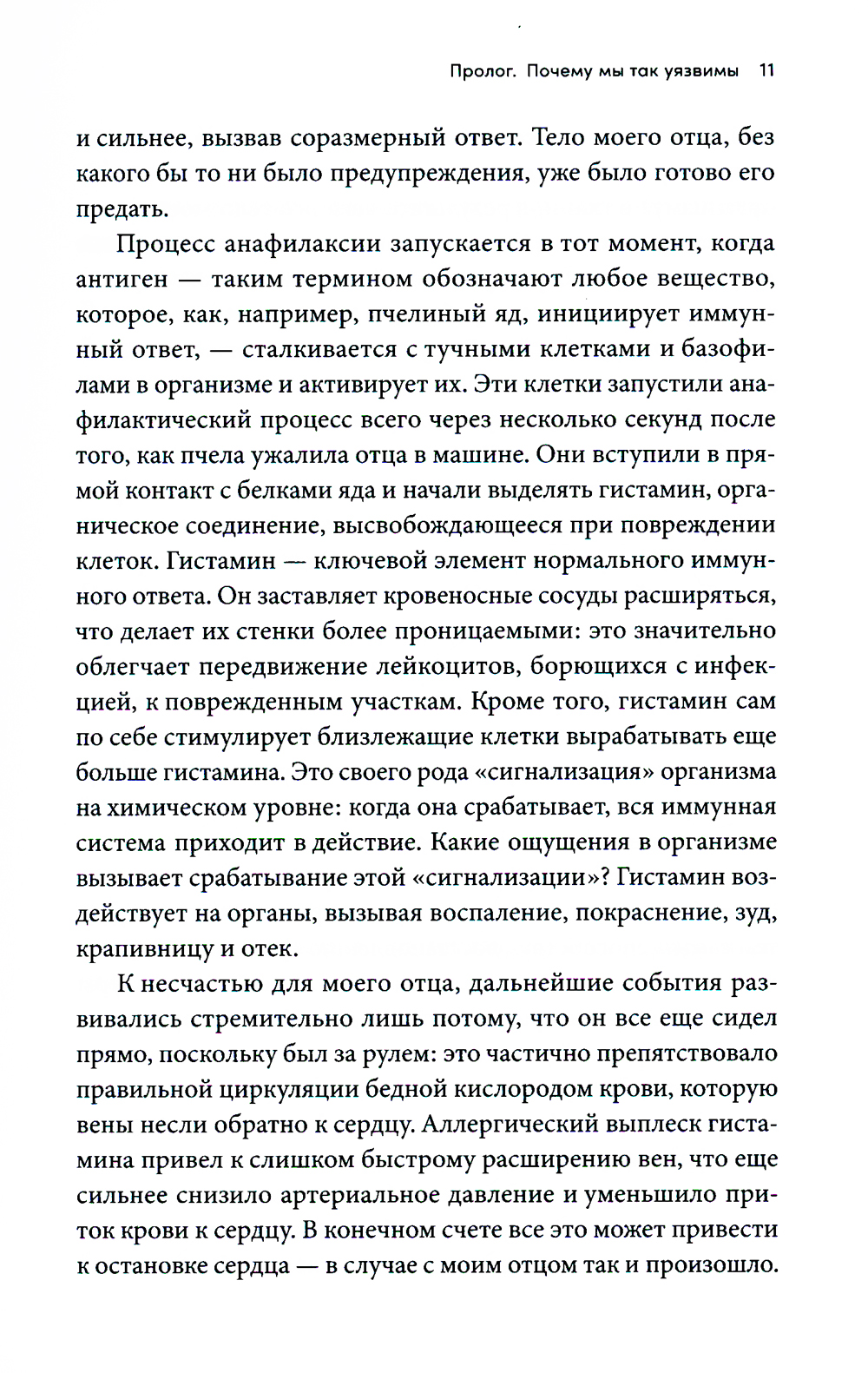 Пролог. Почему мы так уязвимы 11

и сильнее, вызвав соразмерный ответ. Тело моего отца, без какого бы то ни было предупреждения, уже было готово его предать.

Процесс анафилаксии запускается в тот момент, когда антиген — таким термином обозначают любое вещество, которое, как, например, пчелиный яд, инициирует иммунный ответ, — сталкивается с тучными клетками и базофилами в организме и активирует их. Эти клетки запустили анафилактический процесс всего через несколько секунд после того, как пчела ужалила отца в машине. Они вступили в прямой контакт с белками яда и начали выделять гистамин, органическое соединение, высвобождающееся при повреждении клеток. Гистамин — ключевой элемент нормального иммунного ответа. Он заставляет кровеносные сосуды расширяться, что делает их стенки более проницаемыми: это значительно облегчает передвижение лейкоцитов, борющихся с инфекцией, к поврежденным участкам. Кроме того, гистамин сам по себе стимулирует близлежащие клетки вырабатывать еще больше гистамина. Это своего рода «сигнализация» организма на химическом уровне: когда она срабатывает, вся иммунная система приходит в действие. Какие ощущения в организме вызывает срабатывание этой «сигнализации»? Гистамин воздействует на органы, вызывая воспаление, покраснение, зуд, крапивницу и отек.

К несчастью для моего отца, дальнейшие события развивались стремительно лишь потому, что он все еще сидел прямо, поскольку был за рулем: это частично препятствовало правильной циркуляции бедной кислородом крови, которую вены несли обратно к сердцу. Аллергический выплеск гистамина привел к слишком быстрому расширению вен, что еще сильнее снизило артериальное давление и уменьшило приток крови к сердцу. В конечном счете все это может привести к остановке сердца — в случае с моим отцом так и произошло.